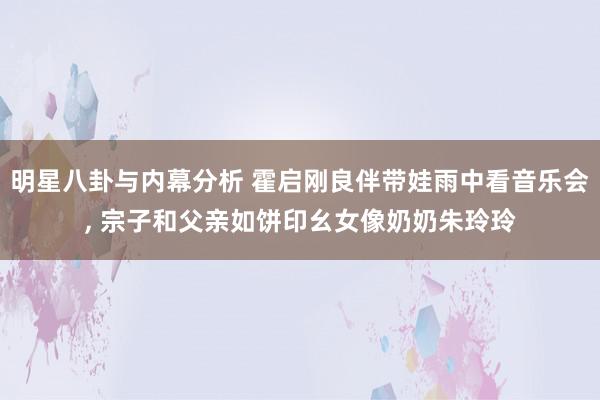 明星八卦与内幕分析 霍启刚良伴带娃雨中看音乐会, 宗子和父亲如饼印幺女像奶奶朱玲玲